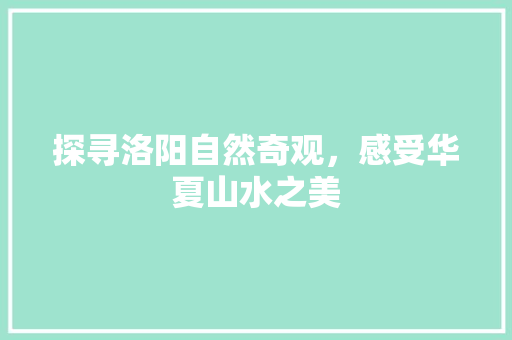 探寻洛阳自然奇观，感受华夏山水之美